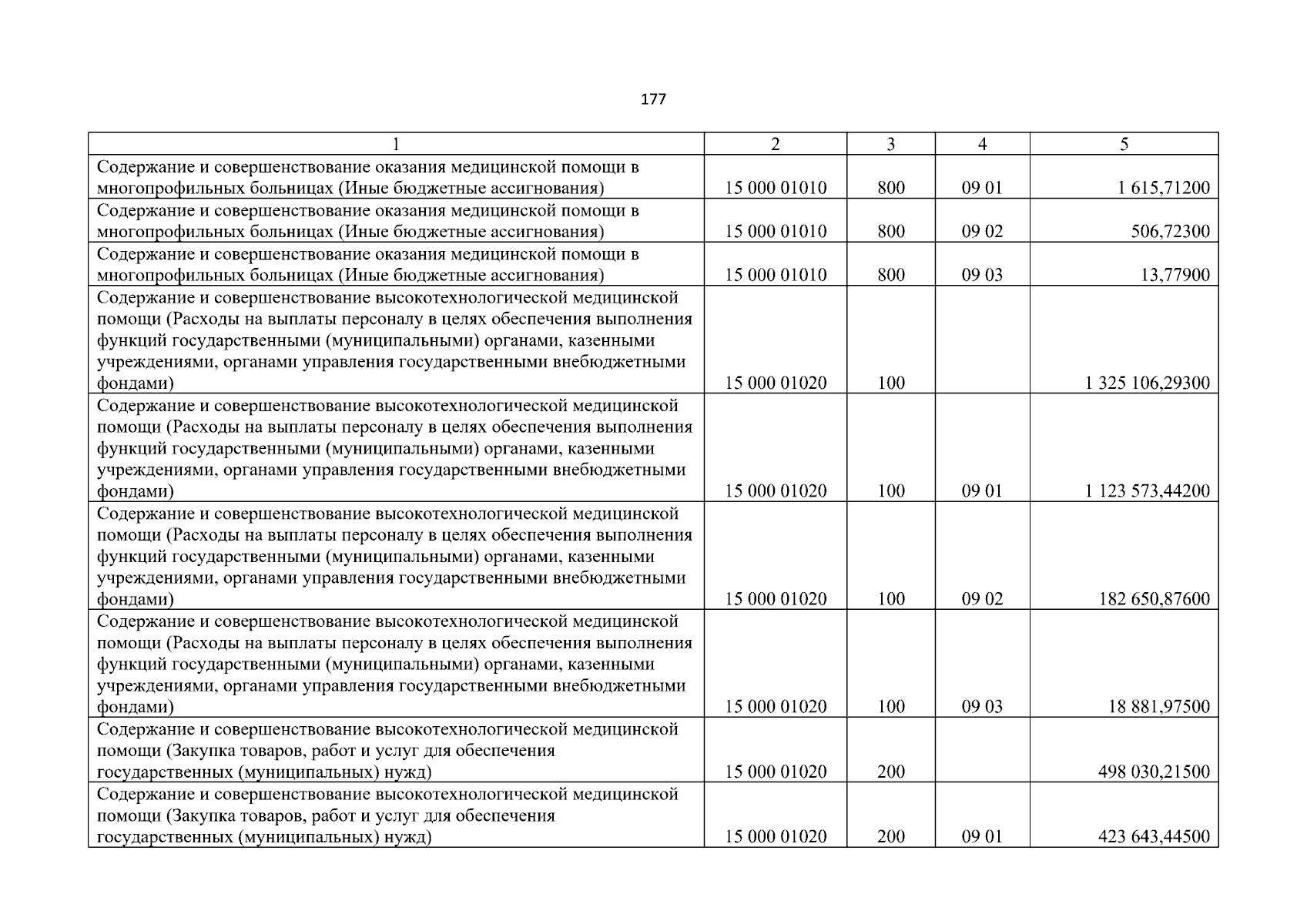 177

| 1 | 2 | 3 | 4 | 5 |
|---|---|---|---|---|
| Содержание и совершенствование оказания медицинской помощи в многопрофильных больницах (Иные бюджетные ассигнования) | 15 000 01010 | 800 | 09 01 | 1 615,71200 |
| Содержание и совершенствование оказания медицинской помощи в многопрофильных больницах (Иные бюджетные ассигнования) | 15 000 01010 | 800 | 09 02 | 506,72300 |
| Содержание и совершенствование оказания медицинской помощи в многопрофильных больницах (Иные бюджетные ассигнования) | 15 000 01010 | 800 | 09 03 | 13,77900 |
| Содержание и совершенствование высокотехнологической медицинской помощи (Расходы на выплаты персоналу в целях обеспечения выполнения функций государственными (муниципальными) органами, казенными учреждениями, органами управления государственными внебюджетными фондами) | 15 000 01020 | 100 | | 1 325 106,29300 |
| Содержание и совершенствование высокотехнологической медицинской помощи (Расходы на выплаты персоналу в целях обеспечения выполнения функций государственными (муниципальными) органами, казенными учреждениями, органами управления государственными внебюджетными фондами) | 15 000 01020 | 100 | 09 01 | 1 123 573,44200 |
| Содержание и совершенствование высокотехнологической медицинской помощи (Расходы на выплаты персоналу в целях обеспечения выполнения функций государственными (муниципальными) органами, казенными учреждениями, органами управления государственными внебюджетными фондами) | 15 000 01020 | 100 | 09 02 | 182 650,87600 |
| Содержание и совершенствование высокотехнологической медицинской помощи (Расходы на выплаты персоналу в целях обеспечения выполнения функций государственными (муниципальными) органами, казенными учреждениями, органами управления государственными внебюджетными фондами) | 15 000 01020 | 100 | 09 03 | 18 881,97500 |
| Содержание и совершенствование высокотехнологической медицинской помощи (Закупка товаров, работ и услуг для обеспечения государственных (муниципальных) нужд) | 15 000 01020 | 200 | | 498 030,21500 |
| Содержание и совершенствование высокотехнологической медицинской помощи (Закупка товаров, работ и услуг для обеспечения государственных (муниципальных) нужд) | 15 000 01020 | 200 | 09 01 | 423 643,44500 |